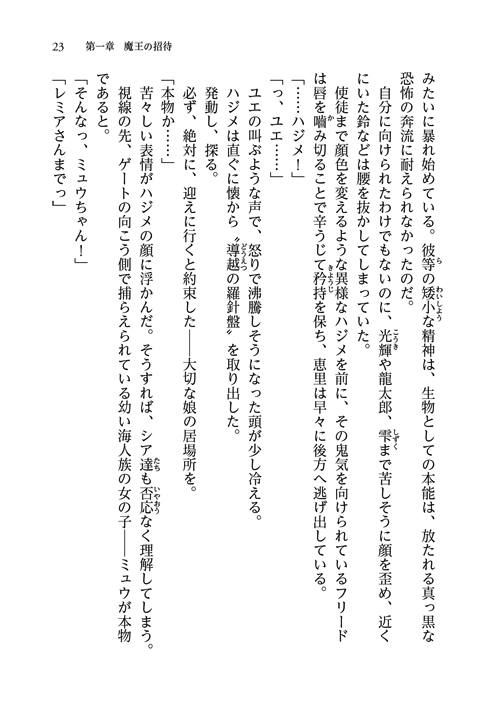 23　第一章　魔王の招待

みたいに暴れ始めている。彼等の矮小な精神は、生物としての本能は、放たれる真っ黒な恐怖の奔流に耐えられなかったのだ。

自分に向けられたわけでもないのに、光輝や龍太郎、雫まで苦しそうに顔を歪め、近くにいた鈴などは腰を抜かしてしまっていた。

使徒まで顔色を変えるような異様なハジメを前に、その鬼気を向けられているフリードは唇を噛み切ることで辛うじて矜持を保ち、恵里は早々に後方へ逃げ出している。

「……ハジメ！」

「っ、ユエ……」

ユエの叫ぶような声で、怒りで沸騰しそうになった頭が少し冷える。

ハジメは直ぐに懐から〝導越の羅針盤〟を取り出した。

発動し、探る。

必ず、絶対に、迎えに行くと約束した――大切な娘の居場所を。

「本物か……」

苦々しい表情がハジメの顔に浮かんだ。そうすれば、シア達も否応なく理解してしまう。視線の先、ゲートの向こう側で捕らえられている幼い海人族の女の子――ミュウが本物であると。

「そんなっ、ミュウちゃん！」

「レミアさんまでっ」